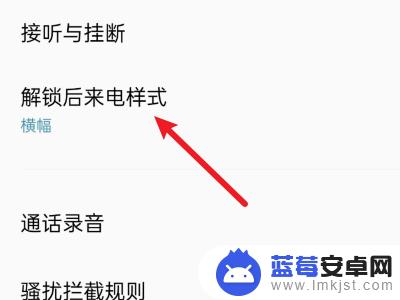 接听与挂断

解锁后来电样式
横幅

通话录音

骚扰拦截规则

蓝莓安卓网
www.lmkjst.com